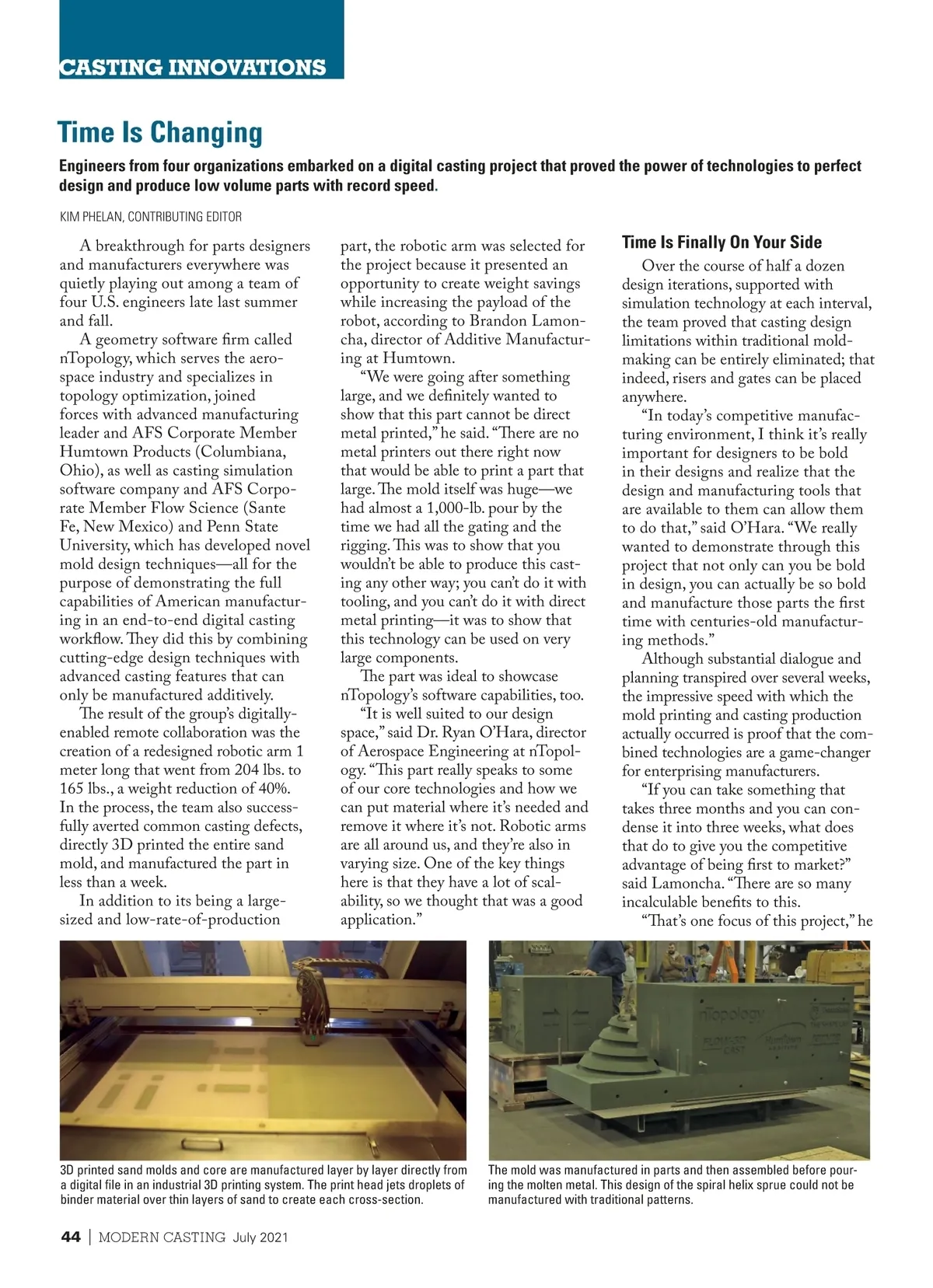 CASTING INNOVATIONS

Time Is Changing

Engineers from four organizations embarked on a digital casting project that proved the power of technologies to perfect design and produce low volume parts with record speed.

KIM PHELAN, CONTRIBUTING EDITOR

A breakthrough for parts designers and manufacturers everywhere was quietly playing out among a team of four U.S. engineers late last summer and fall.

A geometry software firm called nTopology, which serves the aerospace industry and specializes in topology optimization, joined forces with advanced manufacturing leader and AFS Corporate Member Humtown Products (Columbiana, Ohio), as well as casting simulation software company and AFS Corporate Member Flow Science (Sante Fe, New Mexico) and Penn State University, which has developed novel mold design techniques—all for the purpose of demonstrating the full capabilities of American manufacturing in an end-to-end digital casting workflow. They did this by combining cutting-edge design techniques with advanced casting features that can only be manufactured additively.

The result of the group's digitally-enabled remote collaboration was the creation of a redesigned robotic arm 1 meter long that went from 204 lbs. to 165 lbs., a weight reduction of 40%. In the process, the team also successfully averted common casting defects, directly 3D printed the entire sand mold, and manufactured the part in less than a week.

In addition to its being a large-sized and low-rate-of-production part, the robotic arm was selected for the project because it presented an opportunity to create weight savings while increasing the payload of the robot, according to Brandon Lamoncha, director of Additive Manufacturing at Humtown.

"We were going after something large, and we definitely wanted to show that this part cannot be direct metal printed," he said. "There are no metal printers out there right now that would be able to print a part that large. The mold itself was huge—we had almost a 1,000-lb. pour by the time we had all the gating and the rigging. This was to show that you wouldn't be able to produce this casting any other way; you can't do it with tooling, and you can't do it with direct metal printing—it was to show that this technology can be used on very large components.

The part was ideal to showcase nTopology's software capabilities, too.

"It is well suited to our design space," said Dr. Ryan O'Hara, director of Aerospace Engineering at nTopology. "This part really speaks to some of our core technologies and how we can put material where it's needed and remove it where it's not. Robotic arms are all around us, and they're also in varying size. One of the key things here is that they have a lot of scalability, so we thought that was a good application."

Time Is Finally On Your Side

Over the course of half a dozen design iterations, supported with simulation technology at each interval, the team proved that casting design limitations within traditional moldmaking can be entirely eliminated; that indeed, risers and gates can be placed anywhere.

"In today's competitive manufacturing environment, I think it's really important for designers to be bold in their designs and realize that the design and manufacturing tools that are available to them can allow them to do that," said O'Hara. "We really wanted to demonstrate through this project that not only can you be bold in design, you can actually be so bold and manufacture those parts the first time with centuries-old manufacturing methods."

Although substantial dialogue and planning transpired over several weeks, the impressive speed with which the mold printing and casting production actually occurred is proof that the combined technologies are a game-changer for enterprising manufacturers.

"If you can take something that takes three months and you can condense it into three weeks, what does that do to give you the competitive advantage of being first to market?" said Lamoncha. "There are so many incalculable benefits to this.

"That's one focus of this project," he

nTopology FLOW-3D CAST Humtown

3D printed sand molds and core are manufactured layer by layer directly from a digital file in an industrial 3D printing system. The print head jets droplets of binder material over thin layers of sand to create each cross-section.

The mold was manufactured in parts and then assembled before pouring the molten metal. This design of the spiral helix sprue could not be manufactured with traditional patterns.

44 | MODERN CASTING July 2021